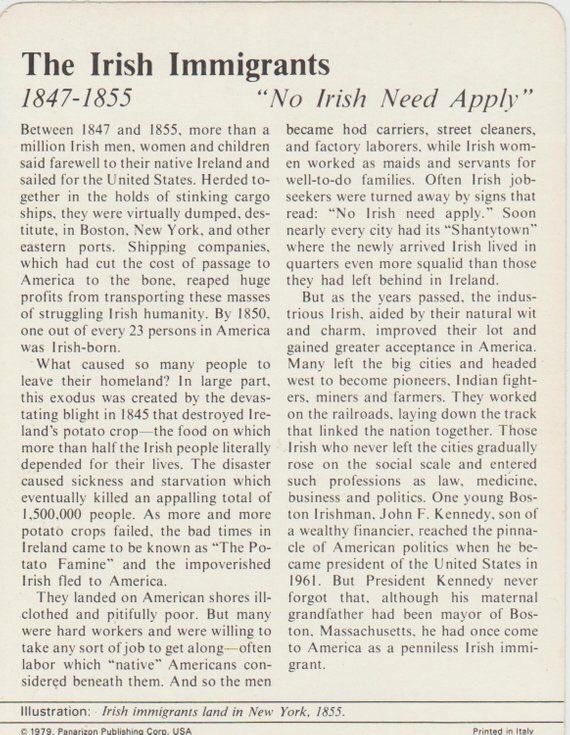 The Irish Immigrants

1847-1855 "No Irish Need Apply"

Between 1847 and 1855, more than a million Irish men, women and children said farewell to their native Ireland and sailed for the United States. Herded together in the holds of stinking cargo ships, they were virtually dumped, destitute, in Boston, New York, and other eastern ports. Shipping companies, which had cut the cost of passage to America to the bone, reaped huge profits from transporting these masses of struggling Irish humanity. By 1850, one out of every 23 persons in America was Irish-born.

What caused so many people to leave their homeland? In large part, this exodus was created by the devastating blight in 1845 that destroyed Ireland's potato crop—the food on which more than half the Irish people literally depended for their lives. The disaster caused sickness and starvation which eventually killed an appalling total of 1,500,000 people. As more and more potato crops failed, the bad times in Ireland came to be known as "The Potato Famine" and the impoverished Irish fled to America.

They landed on American shores ill-clothed and pitifully poor. But many were hard workers and were willing to take any sort of job to get along—often labor which "native" Americans considered beneath them. And so the men became hod carriers, street cleaners, and factory laborers, while Irish women worked as maids and servants for well-to-do families. Often Irish job-seekers were turned away by signs that read: "No Irish need apply." Soon nearly every city had its "Shantytown" where the newly arrived Irish lived in quarters even more squalid than those they had left behind in Ireland.

But as the years passed, the industrious Irish, aided by their natural wit and charm, improved their lot and gained greater acceptance in America. Many left the big cities and headed west to become pioneers, Indian fighters, miners and farmers. They worked on the railroads, laying down the track that linked the nation together. Those Irish who never left the cities gradually rose on the social scale and entered such professions as law, medicine, business and politics. One young Boston Irishman, John F. Kennedy, son of a wealthy financier, reached the pinnacle of American politics when he became president of the United States in 1961. But President Kennedy never forgot that, although his maternal grandfather had been mayor of Boston, Massachusetts, he had once come to America as a penniless Irish immigrant.

Illustration: Irish immigrants land in New York, 1855.

© 1979, Panarizon Publishing Corp. USA Printed in Italy